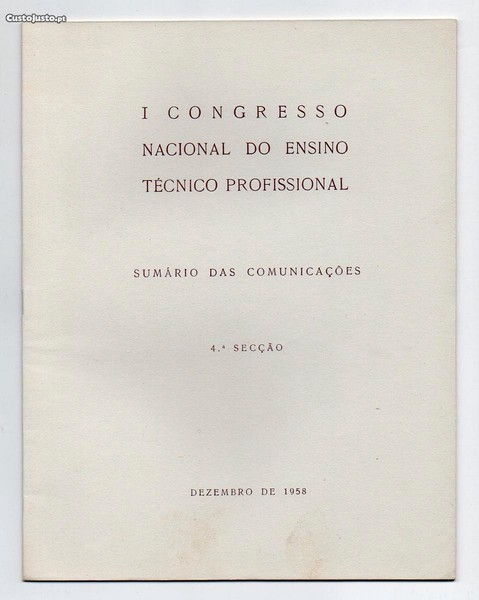 I CONGRESSO
NACIONAL DO ENSINO
TÉCNICO PROFISSIONAL

SUMÁRIO DAS COMUNICAÇÕES

4.ª SECÇÃO

DEZEMBRO DE 1958

CustoJusto.pt